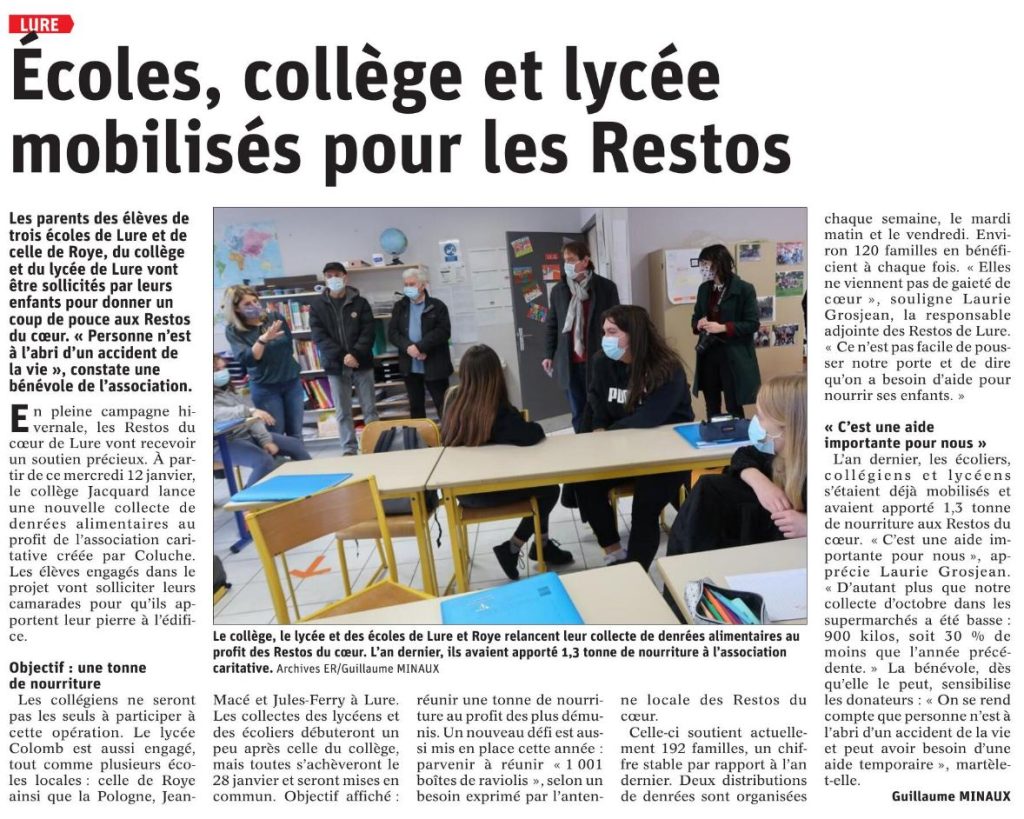 LURE

Écoles, collège et lycée mobilisés pour les Restos

Les parents des élèves de trois écoles de Lure et de celle de Roye, du collège et du lycée de Lure vont être sollicités par leurs enfants pour donner un coup de pouce aux Restos du cœur. « Personne n'est à l'abri d'un accident de la vie », constate une bénévole de l'association.

En pleine campagne hivernale, les Restos du cœur de Lure vont recevoir un soutien précieux. À partir de ce mercredi 12 janvier, le collège Jacquard lance une nouvelle collecte de denrées alimentaires au profit de l'association caritative créée par Coluche. Les élèves engagés dans le projet vont solliciter leurs camarades pour qu'ils apportent leur pierre à l'édifice.

Objectif : une tonne de nourriture

Les collégiens ne seront pas les seuls à participer à cette opération. Le lycée Colomb est aussi engagé, tout comme plusieurs écoles locales : celle de Roye ainsi que la Pologne, Jean-Macé et Jules-Ferry à Lure. Les collectes des lycéens et des écoliers débuteront un peu après celle du collège, mais toutes s'achèveront le 28 janvier et seront mises en commun. Objectif affiché : réunir une tonne de nourriture au profit des plus démunis. Un nouveau défi est aussi mis en place cette année : parvenir à réunir « 1 001 boîtes de raviolis », selon un besoin exprimé par l'antenne locale des Restos du cœur.

Celle-ci soutient actuellement 192 familles, un chiffre stable par rapport à l'an dernier. Deux distributions de denrées sont organisées chaque semaine, le mardi matin et le vendredi. Environ 120 familles en bénéficient à chaque fois. « Elles ne viennent pas de gaieté de cœur », souligne Laurie Grosjean, la responsable adjointe des Restos de Lure. « Ce n'est pas facile de pousser notre porte et de dire qu'on a besoin d'aide pour nourrir ses enfants. »

« C'est une aide importante pour nous »

L'an dernier, les écoliers, collégiens et lycéens s'étaient déjà mobilisés et avaient apporté 1,3 tonne de nourriture aux Restos du cœur. « C'est une aide importante pour nous », apprécie Laurie Grosjean. « D'autant plus que notre collecte d'octobre dans les supermarchés a été basse : 900 kilos, soit 30 % de moins que l'année précédente. » La bénévole, dès qu'elle le peut, sensibilise les donateurs : « On se rend compte que personne n'est à l'abri d'un accident de la vie et peut avoir besoin d'une aide temporaire », martèle-t-elle.

Guillaume MINAUX

Le collège, le lycée et des écoles de Lure et Roye relancent leur collecte de denrées alimentaires au profit des Restos du cœur. L'an dernier, ils avaient apporté 1,3 tonne de nourriture à l'association caritative. Archives ER/Guillaume MINAUX